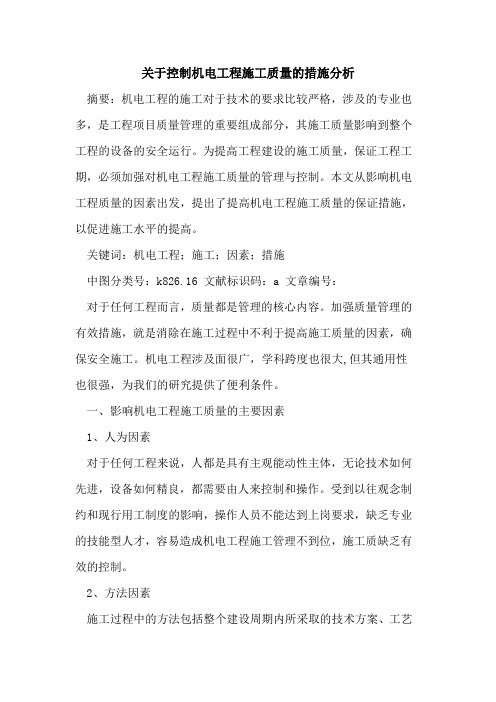 关于控制机电工程施工质量的措施分析

摘要：机电工程的施工对于技术的要求比较严格，涉及的专业也多，是工程项目质量管理的重要组成部分，其施工质量影响到整个工程的设备的安全运行。为提高工程建设的施工质量，保证工程工期，必须加强对机电工程施工质量的管理与控制。本文从影响机电工程质量的因素出发，提出了提高机电工程施工质量的保证措施，以促进施工水平的提高。

关键词：机电工程；施工；因素；措施

中图分类号：k826.16 文献标识码：a 文章编号：

对于任何工程而言，质量都是管理的核心内容。加强质量管理的有效措施，就是消除在施工过程中不利于提高施工质量的因素，确保安全施工。机电工程涉及面很广，学科跨度也很大,但其通用性也很强，为我们的研究提供了便利条件。

一、影响机电工程施工质量的主要因素

1、人为因素

对于任何工程来说，人都是具有主观能动性主体，无论技术如何先进，设备如何精良，都需要由人来控制和操作。受到以往观念制约和现行用工制度的影响，操作人员不能达到上岗要求，缺乏专业的技能型人才，容易造成机电工程施工管理不到位，施工质缺乏有效的控制。

2、方法因素

施工过程中的方法包括整个建设周期内所采取的技术方案、工艺